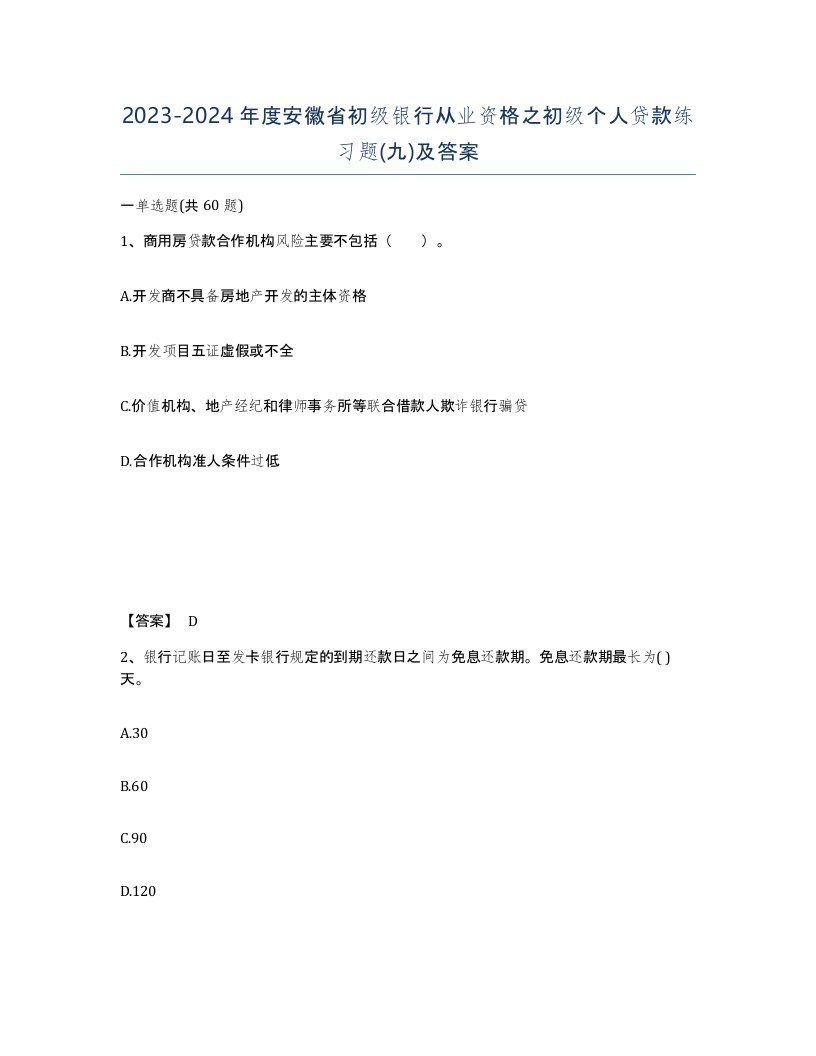 2023-2024年度安徽省初级银行从业资格之初级个人贷款练习题(九)及答案

一单选题(共60题)

1、商用房贷款合作机构风险主要不包括（　）。

A.开发商不具备房地产开发的主体资格

B.开发项目五证虚假或不全

C.价值机构、地产经纪和律师事务所等联合借款人欺诈银行骗贷

D.合作机构准人条件过低

【答案】 D

2、银行记账日至发卡银行规定的到期还款日之间为免息还款期。免息还款期最长为( )天。

A.30

B.60

C.90

D.120